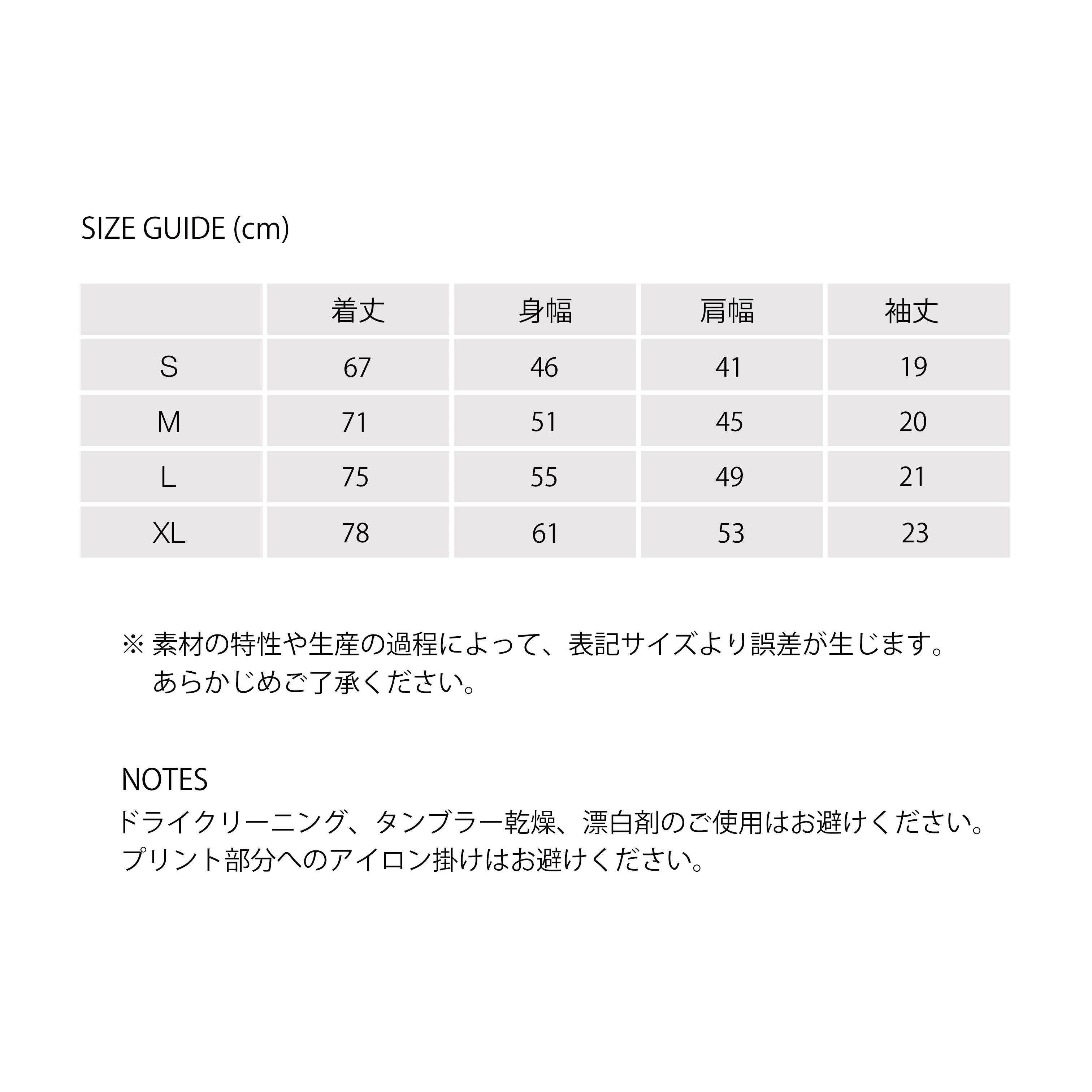 SIZE GUIDE (cm)

| | 着丈 | 身幅 | 肩幅 | 袖丈 |
|---|---|---|---|---|
| S | 67 | 46 | 41 | 19 |
| M | 71 | 51 | 45 | 20 |
| L | 75 | 55 | 49 | 21 |
| XL | 78 | 61 | 53 | 23 |

※ 素材の特性や生産の過程によって、表記サイズより誤差が生じます。あらかじめご了承ください。

NOTES
ドライクリーニング、タンブラー乾燥、漂白剤のご使用はお避けください。
プリント部分へのアイロン掛けはお避けください。